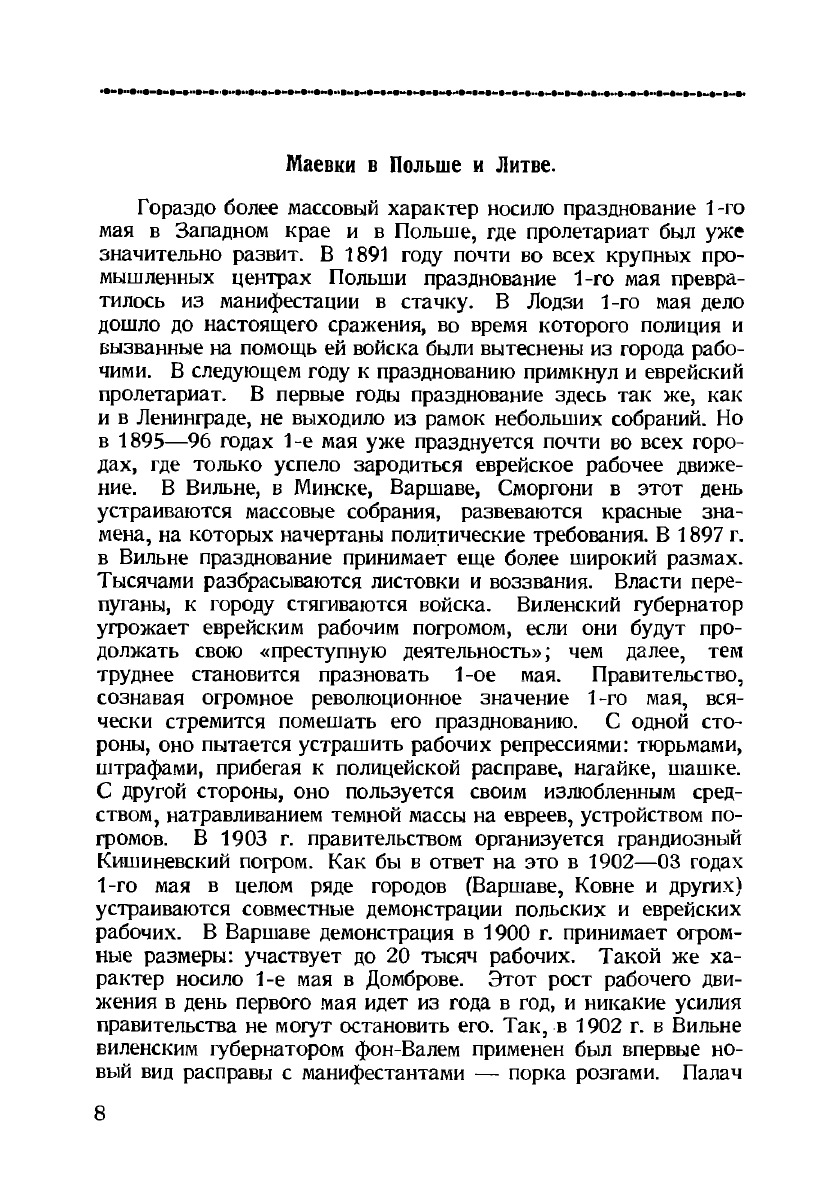 Маевки в Польше и Литве.

Гораздо более массовый характер носило празднование 1-го мая в Западном крае и в Польше, где пролетариат был уже значительно развит. В 1891 году почти во всех крупных промышленных центрах Польши празднование 1-го мая превратилось из манифестации в стачку. В Лодзи 1-го мая дело дошло до настоящего сражения, во время которого полиция и вызванные на помощь ей войска были вытеснены из города рабочими. В следующем году к празднованию примкнул и еврейский пролетариат. В первые годы празднование здесь так же, как и в Ленинграде, не выходило из рамок небольших собраний. Но в 1895—96 годах 1-е мая уже празднуется почти во всех городах, где только успело зародиться еврейское рабочее движение. В Вильне, в Минске, Варшаве, Сморгони в этот день устраиваются массовые собрания, развеваются красные знамена, на которых начертаны политические требования. В 1897 г. в Вильне празднование принимает еще более широкий размах. Тысячами разбрасываются листовки и воззвания. Власти перепуганы, к городу стягиваются войска. Виленский губернатор угрожает еврейским рабочим погромом, если они будут продолжать свою «преступную деятельность»; чем далее, тем труднее становится празновать 1-ое мая. Правительство, сознавая огромное революционное значение 1-го мая, всячески стремится помешать его празднованию. С одной стороны, оно пытается устрашить рабочих репрессиями: тюрьмами, штрафами, прибегая к полицейской расправе, нагайке, шашке. С другой стороны, оно пользуется своим излюбленным средством, натравливанием темной массы на евреев, устройством погромов. В 1903 г. правительством организуется грандиозный Кишиневский погром. Как бы в ответ на это в 1902—03 годах 1-го мая в целом ряде городов (Варшаве, Ковне и других) устраиваются совместные демонстрации польских и еврейских рабочих. В Варшаве демонстрация в 1900 г. принимает огромные размеры: участвует до 20 тысяч рабочих. Такой же характер носило 1-е мая в Домброве. Этот рост рабочего движения в день первого мая идет из года в год, и никакие усилия правительства не могут остановить его. Так, в 1902 г. в Вильне виленским губернатором фон-Валем применен был впервые новый вид расправы с манифестантами — порка розгами. Палач

8